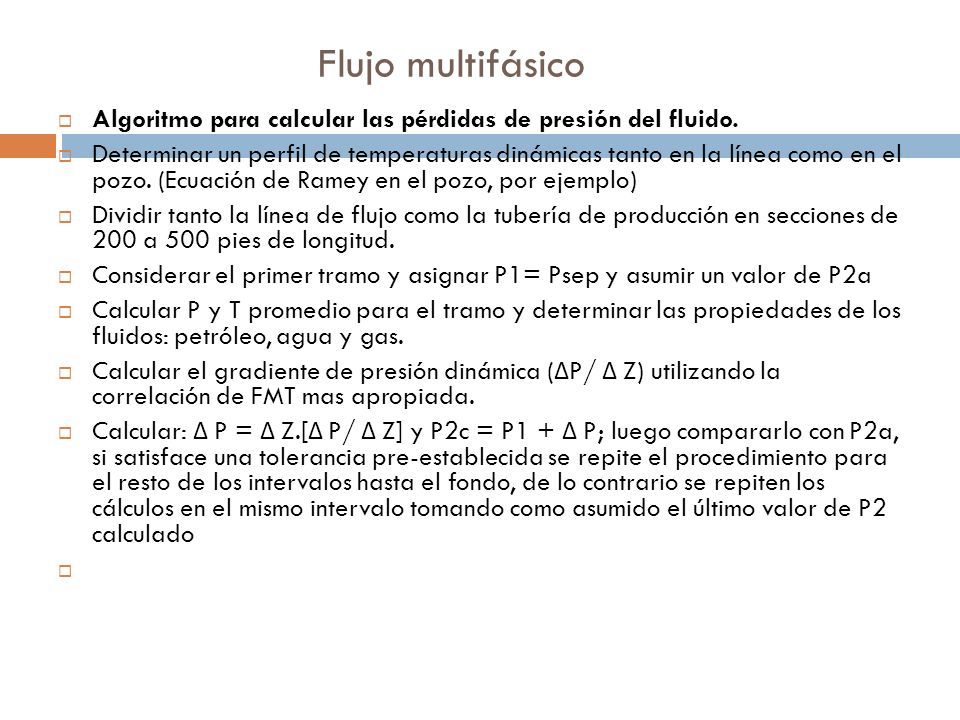 Flujo multifásico

Algoritmo para calcular las pérdidas de presión del fluido.

Determinar un perfil de temperaturas dinámicas tanto en la línea como en el pozo. (Ecuación de Ramey en el pozo, por ejemplo)

Dividir tanto la línea de flujo como la tubería de producción en secciones de 200 a 500 pies de longitud.

Considerar el primer tramo y asignar P1= Psep y asumir un valor de P2a

Calcular P y T promedio para el tramo y determinar las propiedades de los fluidos: petróleo, agua y gas.

Calcular el gradiente de presión dinámica (ΔP/ Δ Z) utilizando la correlación de FMT mas apropiada.

Calcular: Δ P = Δ Z.[Δ P/ Δ Z] y P2c = P1 + Δ P; luego compararlo con P2a, si satisface una tolerancia pre-establecida se repite el procedimiento para el resto de los intervalos hasta el fondo, de lo contrario se repiten los cálculos en el mismo intervalo tomando como asumido el último valor de P2 calculado